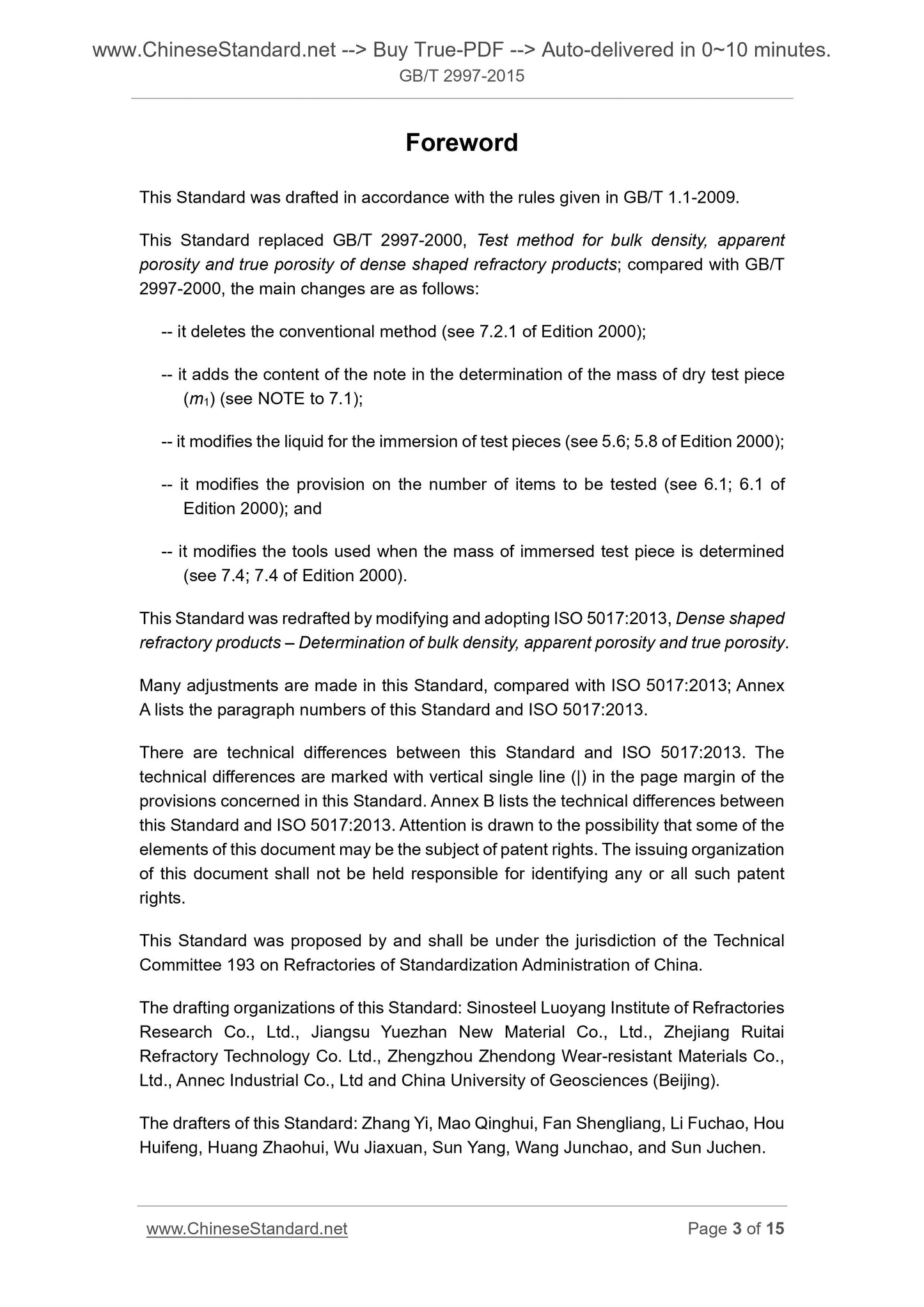 www.ChineseStandard.net --> Buy True-PDF --> Auto-delivered in 0~10 minutes.
GB/T 2997-2015

Foreword

This Standard was drafted in accordance with the rules given in GB/T 1.1-2009.

This Standard replaced GB/T 2997-2000, Test method for bulk density, apparent porosity and true porosity of dense shaped refractory products; compared with GB/T 2997-2000, the main changes are as follows:

-- it deletes the conventional method (see 7.2.1 of Edition 2000);

-- it adds the content of the note in the determination of the mass of dry test piece ($m_1$) (see NOTE to 7.1);

-- it modifies the liquid for the immersion of test pieces (see 5.6; 5.8 of Edition 2000);

-- it modifies the provision on the number of items to be tested (see 6.1; 6.1 of Edition 2000); and

-- it modifies the tools used when the mass of immersed test piece is determined (see 7.4; 7.4 of Edition 2000).

This Standard was redrafted by modifying and adopting ISO 5017:2013, Dense shaped refractory products – Determination of bulk density, apparent porosity and true porosity.

Many adjustments are made in this Standard, compared with ISO 5017:2013; Annex A lists the paragraph numbers of this Standard and ISO 5017:2013.

There are technical differences between this Standard and ISO 5017:2013. The technical differences are marked with vertical single line (|) in the page margin of the provisions concerned in this Standard. Annex B lists the technical differences between this Standard and ISO 5017:2013. Attention is drawn to the possibility that some of the elements of this document may be the subject of patent rights. The issuing organization of this document shall not be held responsible for identifying any or all such patent rights.

This Standard was proposed by and shall be under the jurisdiction of the Technical Committee 193 on Refractories of Standardization Administration of China.

The drafting organizations of this Standard: Sinosteel Luoyang Institute of Refractories Research Co., Ltd., Jiangsu Yuezhan New Material Co., Ltd., Zhejiang Ruitai Refractory Technology Co. Ltd., Zhengzhou Zhendong Wear-resistant Materials Co., Ltd., Annec Industrial Co., Ltd and China University of Geosciences (Beijing).

The drafters of this Standard: Zhang Yi, Mao Qinghui, Fan Shengliang, Li Fuchao, Hou Huifeng, Huang Zhaohui, Wu Jiaxuan, Sun Yang, Wang Junchao, and Sun Juchen.

www.ChineseStandard.net
Page 3 of 15